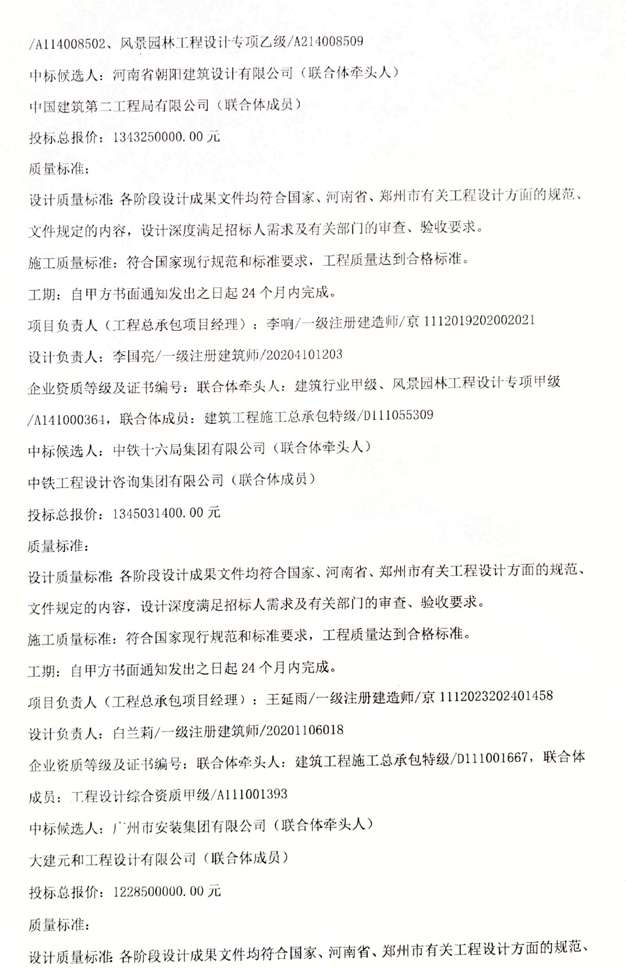 /A114008502、风景园林工程设计专项乙级/A214008509

中标候选人：河南省朝阳建筑设计有限公司（联合体牵头人）

中国建筑第二工程局有限公司（联合体成员）

投标总报价：1343250000.00 元

质量标准：

设计质量标准：各阶段设计成果文件均符合国家、河南省、郑州市有关工程设计方面的规范、文件规定的内容，设计深度满足招标人需求及有关部门的审查、验收要求。

施工质量标准：符合国家现行规范和标准要求，工程质量达到合格标准。

工期：自甲方书面通知发出之日起 24 个月内完成。

项目负责人（工程总承包项目经理）：李响/一级注册建造师/京 1112019202002021

设计负责人：李国亮/一级注册建筑师/20204101203

企业资质等级及证书编号：联合体牵头人：建筑行业甲级、风景园林工程设计专项甲级/A141000364，联合体成员：建筑工程施工总承包特级/D111055309

中标候选人：中铁十六局集团有限公司（联合体牵头人）

中铁工程设计咨询集团有限公司（联合体成员）

投标总报价：1345031400.00 元

质量标准：

设计质量标准：各阶段设计成果文件均符合国家、河南省、郑州市有关工程设计方面的规范、文件规定的内容，设计深度满足招标人需求及有关部门的审查、验收要求。

施工质量标准：符合国家现行规范和标准要求，工程质量达到合格标准。

工期：自甲方书面通知发出之日起 24 个月内完成。

项目负责人（工程总承包项目经理）：王延雨/一级注册建造师/京 1112023202401458

设计负责人：白兰莉/一级注册建筑师/20201106018

企业资质等级及证书编号：联合体牵头人：建筑工程施工总承包特级/D111001667，联合体成员：工程设计综合资质甲级/A111001393

中标候选人：广州市安装集团有限公司（联合体牵头人）

大建元和工程设计有限公司（联合体成员）

投标总报价：1228500000.00 元

质量标准：

设计质量标准：各阶段设计成果文件均符合国家、河南省、郑州市有关工程设计方面的规范、